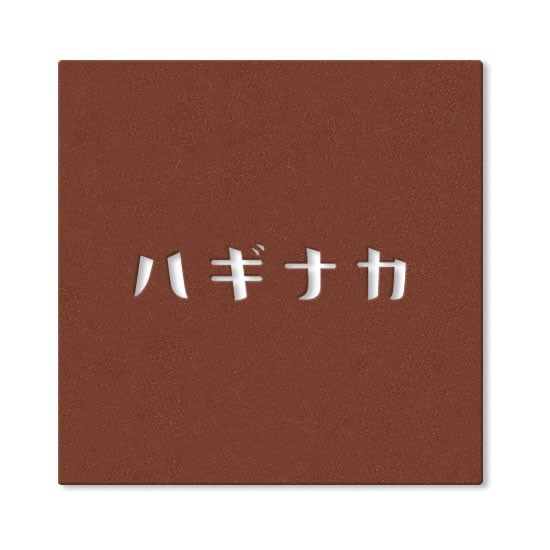 ハギナカ